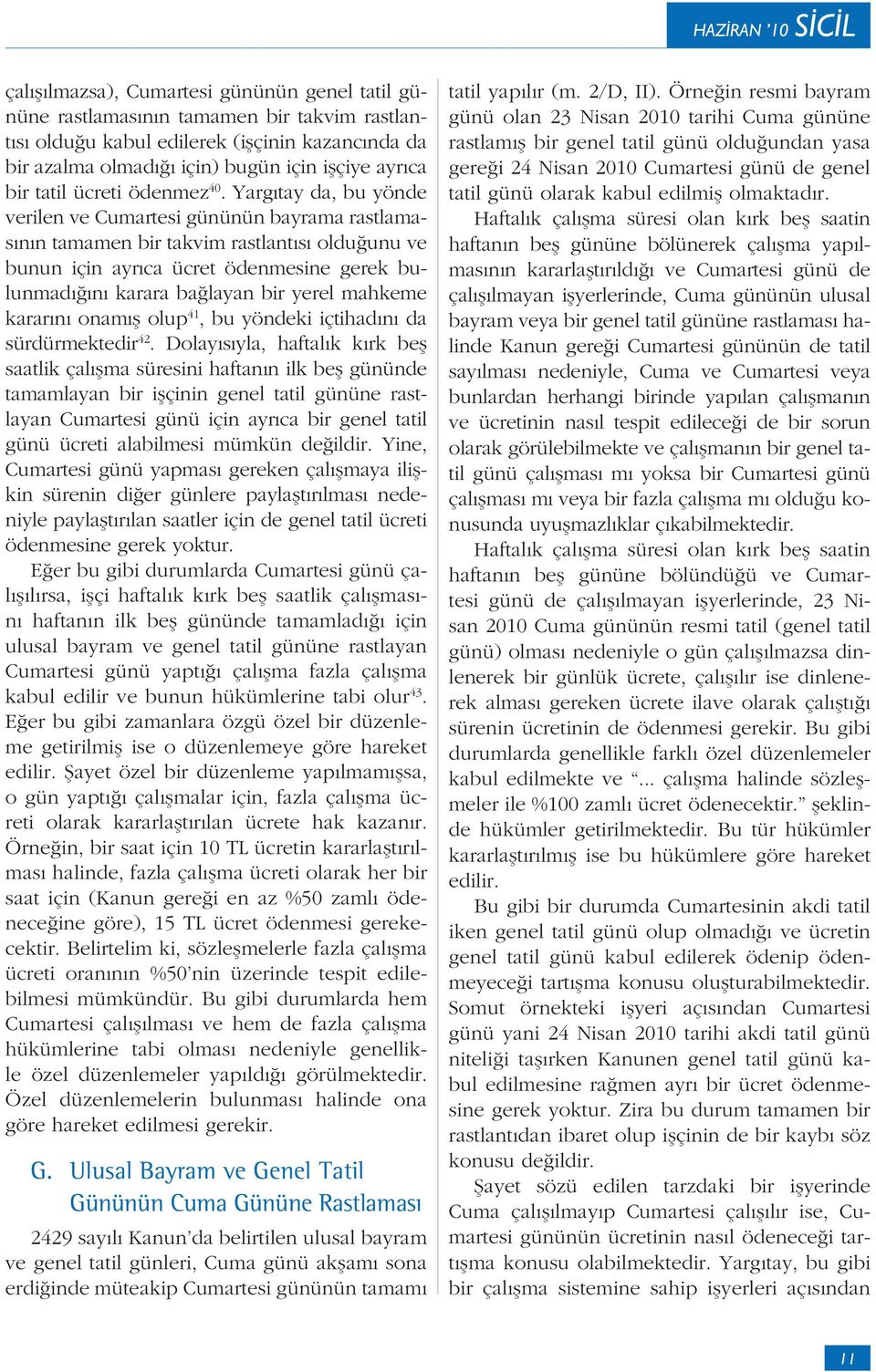 HAZİRAN '10 SİCİL

çalışılmazsa), Cumartesi gününün genel tatil gününe rastlamasının tamamen bir takvim rastlantısı olduğu kabul edilerek (işçinin kazancında da bir azalma olmadığı için) bugün için işçiye ayrıca bir tatil ücreti ödenmez$^{40}$. Yargıtay da, bu yönde verilen ve Cumartesi gününün bayrama rastlamasının tamamen bir takvim rastlantısı olduğunu ve bunun için ayrıca ücret ödenmesine gerek bulunmadığını karara bağlayan bir yerel mahkeme kararını onamış olup$^{41}$, bu yöndeki içtihadını da sürdürmektedir$^{42}$. Dolayısıyla, haftalık kırk beş saatlik çalışma süresini haftanın ilk beş gününde tamamlayan bir işçinin genel tatil gününe rastlayan Cumartesi günü için ayrıca bir genel tatil günü ücreti alabilmesi mümkün değildir. Yine, Cumartesi günü yapması gereken çalışmaya ilişkin sürenin diğer günlere paylaştırılması nedeniyle paylaştırılan saatler için de genel tatil ücreti ödenmesine gerek yoktur.

Eğer bu gibi durumlarda Cumartesi günü çalışılırsa, işçi haftalık kırk beş saatlik çalışmasını haftanın ilk beş gününde tamamladığı için ulusal bayram ve genel tatil gününe rastlayan Cumartesi günü yaptığı çalışma fazla çalışma kabul edilir ve bunun hükümlerine tabi olur$^{43}$. Eğer bu gibi zamanlara özgü özel bir düzenleme getirilmiş ise o düzenlemeye göre hareket edilir. Şayet özel bir düzenleme yapılmamışsa, o gün yaptığı çalışmalar için, fazla çalışma ücreti olarak kararlaştırılan ücrete hak kazanır. Örneğin, bir saat için 10 TL ücretin kararlaştırılması halinde, fazla çalışma ücreti olarak her bir saat için (Kanun gereği en az %50 zamlı ödeneceğine göre), 15 TL ücret ödenmesi gerekecektir. Belirtelim ki, sözleşmelerle fazla çalışma ücreti oranının %50'nin üzerinde tespit edilebilmesi mümkündür. Bu gibi durumlarda hem Cumartesi çalışılması ve hem de fazla çalışma hükümlerine tabi olması nedeniyle genellikle özel düzenlemeler yapıldığı görülmektedir. Özel düzenlemelerin bulunması halinde ona göre hareket edilmesi gerekir.

G. Ulusal Bayram ve Genel Tatil Gününün Cuma Gününe Rastlaması

2429 sayılı Kanun'da belirtilen ulusal bayram ve genel tatil günleri, Cuma günü akşamı sona erdiğinde müteakip Cumartesi gününün tamamı tatil yapılır (m. 2/D, II). Örneğin resmi bayram günü olan 23 Nisan 2010 tarihi Cuma gününe rastlamış bir genel tatil günü olduğundan yasa gereği 24 Nisan 2010 Cumartesi günü de genel tatil günü olarak kabul edilmiş olmaktadır.

Haftalık çalışma süresi olan kırk beş saatin haftanın beş gününe bölünerek çalışma yapılmasının kararlaştırıldığı ve Cumartesi günü de çalışılmayan işyerlerinde, Cuma gününün ulusal bayram veya bir genel tatil gününe rastlaması halinde Kanun gereği Cumartesi gününün de tatil sayılması nedeniyle, Cuma ve Cumartesi veya bunlardan herhangi birinde yapılan çalışmanın ve ücretinin nasıl tespit edileceği de bir sorun olarak görülebilmekte ve çalışmanın bir genel tatil günü çalışması mı yoksa bir Cumartesi günü çalışması mı veya bir fazla çalışma mı olduğu konusunda uyuşmazlıklar çıkabilmektedir.

Haftalık çalışma süresi olan kırk beş saatin haftanın beş gününe bölündüğü ve Cumartesi günü de çalışılmayan işyerlerinde, 23 Nisan 2010 Cuma gününün resmi tatil (genel tatil günü) olması nedeniyle o gün çalışılmazsa dinlenerek bir günlük ücrete, çalışılır ise dinlenerek alması gereken ücrete ilave olarak çalıştığı sürenin ücretinin de ödenmesi gerekir. Bu gibi durumlarda genellikle farklı özel düzenlemeler kabul edilmekte ve "... çalışma halinde sözleşmeler ile %100 zamlı ücret ödenecektir." şeklinde hükümler getirilmektedir. Bu tür hükümler kararlaştırılmış ise bu hükümlere göre hareket edilir.

Bu gibi bir durumda Cumartesinin akdi tatil iken genel tatil günü olup olmadığı ve ücretin genel tatil günü kabul edilerek ödenip ödenmeyeceği tartışma konusu oluşturabilmektedir. Somut örnekteki işyeri açısından Cumartesi günü yani 24 Nisan 2010 tarihi akdi tatil günü niteliği taşırken Kanunen genel tatil günü kabul edilmesine rağmen ayrı bir ücret ödenmesine gerek yoktur. Zira bu durum tamamen bir rastlantıdan ibaret olup işçinin de bir kaybı söz konusu değildir.

Şayet sözü edilen tarzdaki bir işyerinde Cuma çalışılmayıp Cumartesi çalışılır ise, Cumartesi gününün ücretinin nasıl ödeneceği tartışma konusu olabilmektedir. Yargıtay, bu gibi bir çalışma sistemine sahip işyerleri açısından

11